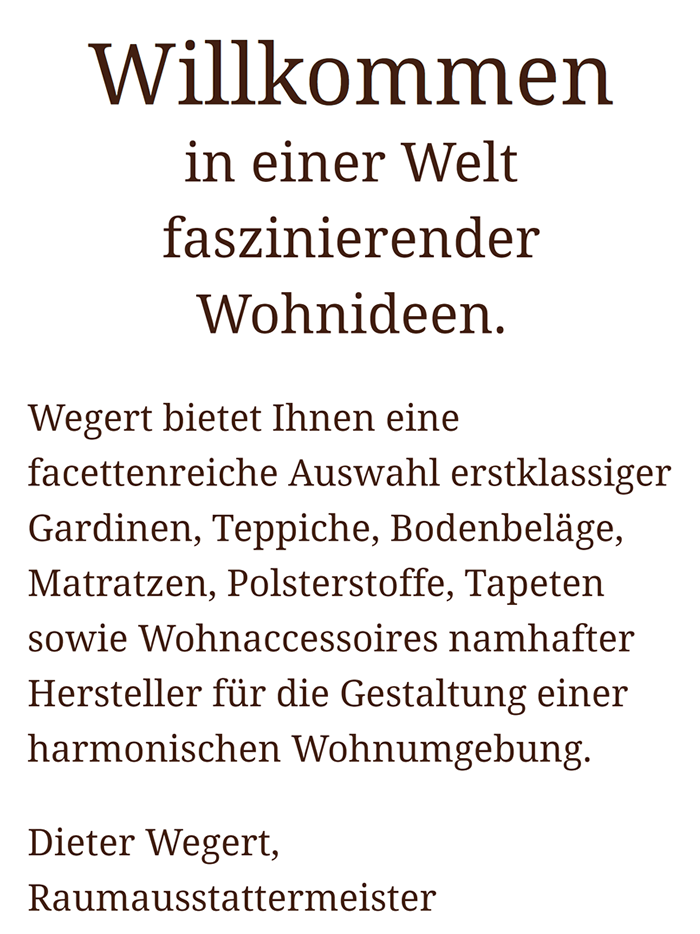 Willkommen
in einer Welt faszinierender Wohnideen.

Wegert bietet Ihnen eine facettenreiche Auswahl erstklassiger Gardinen, Teppiche, Bodenbeläge, Matratzen, Polsterstoffe, Tapeten sowie Wohnaccessoires namhafter Hersteller für die Gestaltung einer harmonischen Wohnumgebung.

Dieter Wegert,
Raumausstattermeister